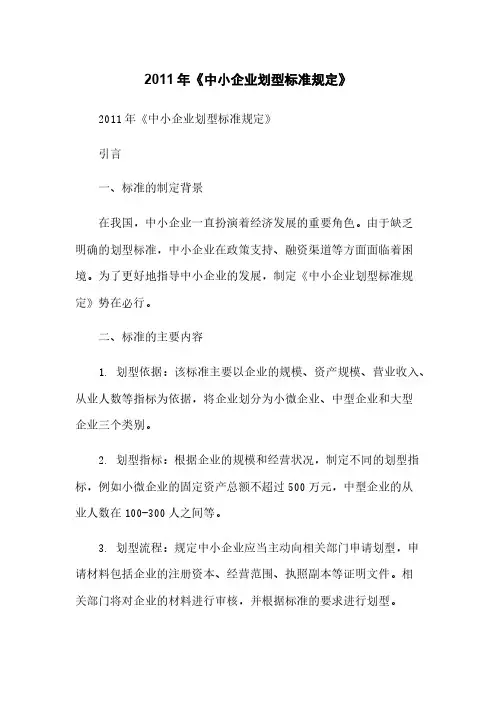 2011年《中小企业划型标准规定》

2011年《中小企业划型标准规定》

引言

一、标准的制定背景

在我国，中小企业一直扮演着经济发展的重要角色。由于缺乏明确的划型标准，中小企业在政策支持、融资渠道等方面面临着困境。为了更好地指导中小企业的发展，制定《中小企业划型标准规定》势在必行。

二、标准的主要内容

1. 划型依据：该标准主要以企业的规模、资产规模、营业收入、从业人数等指标为依据，将企业划分为小微企业、中型企业和大型企业三个类别。

2. 划型指标：根据企业的规模和经营状况，制定不同的划型指标，例如小微企业的固定资产总额不超过500万元，中型企业的从业人数在100-300人之间等。

3. 划型流程：规定中小企业应当主动向相关部门申请划型，申请材料包括企业的注册资本、经营范围、执照副本等证明文件。相关部门将对企业的材料进行审核，并根据标准的要求进行划型。